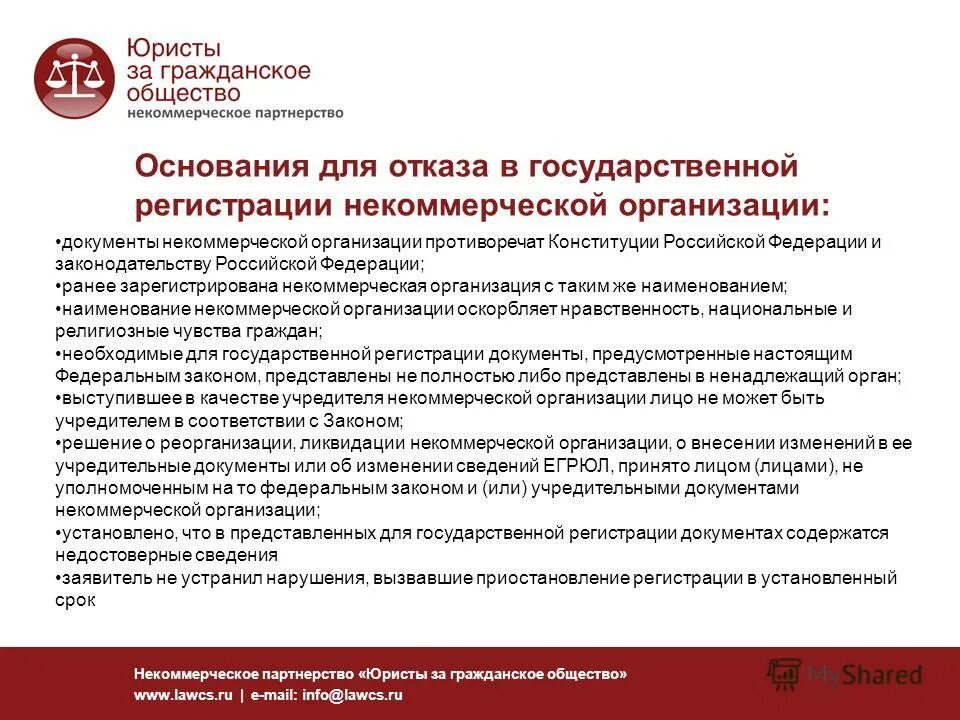 Юристы за гражданское общество
некоммерческое партнерство

Основания для отказа в государственной регистрации некоммерческой организации:

•документы некоммерческой организации противоречат Конституции Российской Федерации и законодательству Российской Федерации;
•ранее зарегистрирована некоммерческая организация с таким же наименованием;
•наименование некоммерческой организации оскорбляет нравственность, национальные и религиозные чувства граждан;
•необходимые для государственной регистрации документы, предусмотренные настоящим Федеральным законом, представлены не полностью либо представлены в ненадлежащий орган;
•выступившее в качестве учредителя некоммерческой организации лицо не может быть учредителем в соответствии с Законом;
•решение о реорганизации, ликвидации некоммерческой организации, о внесении изменений в ее учредительные документы или об изменении сведений ЕГРЮЛ, принято лицом (лицами), не уполномоченным на то федеральным законом и (или) учредительными документами некоммерческой организации;
•установлено, что в представленных для государственной регистрации документах содержатся недостоверные сведения
•заявитель не устранил нарушения, вызвавшие приостановление регистрации в установленный срок

Некоммерческое партнерство «Юристы за гражданское общество»
www.lawcs.ru | e-mail: info@lawcs.ru

MyShared